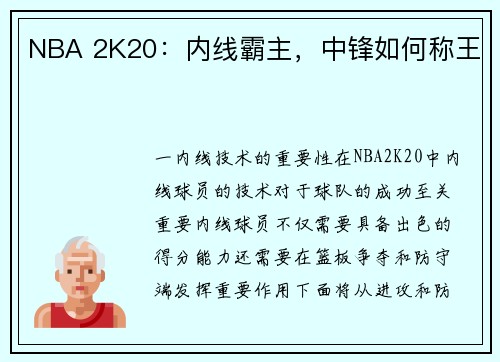 NBA 2K20：内线霸主，中锋如何称王

一内线技术的重要性在NBA2K20中内线球员的技术对于球队的成功至关重要内线球员不仅需要具备出色的得分能力还需要在篮板争夺和防守端发挥重要作用下面将从进攻和防